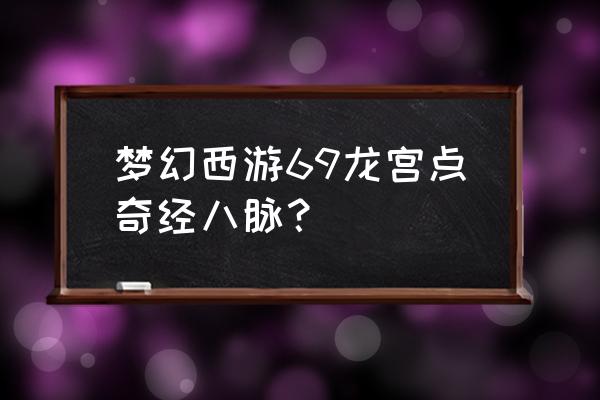 梦幻西游69龙宫点奇经八脉？